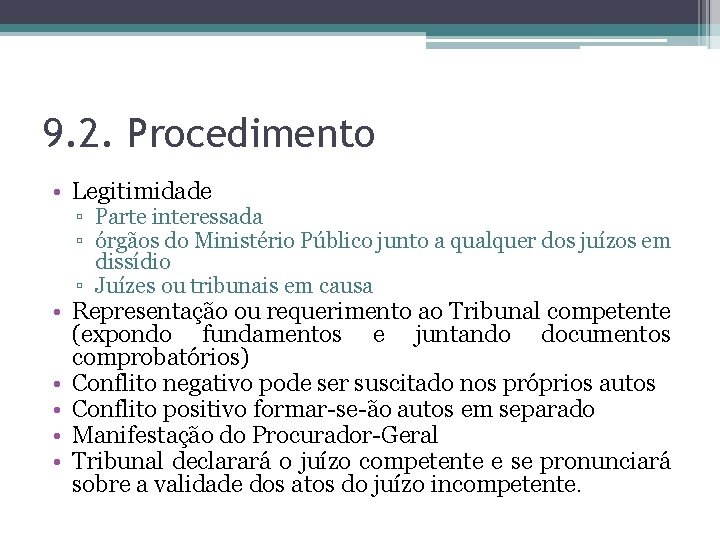 9.2. Procedimento

• Legitimidade
▫ Parte interessada
▫ órgãos do Ministério Público junto a qualquer dos juízos em dissídio
▫ Juízes ou tribunais em causa
• Representação ou requerimento ao Tribunal competente (expondo fundamentos e juntando documentos comprobatórios)
• Conflito negativo pode ser suscitado nos próprios autos
• Conflito positivo formar-se-ão autos em separado
• Manifestação do Procurador-Geral
• Tribunal declarará o juízo competente e se pronunciará sobre a validade dos atos do juízo incompetente.